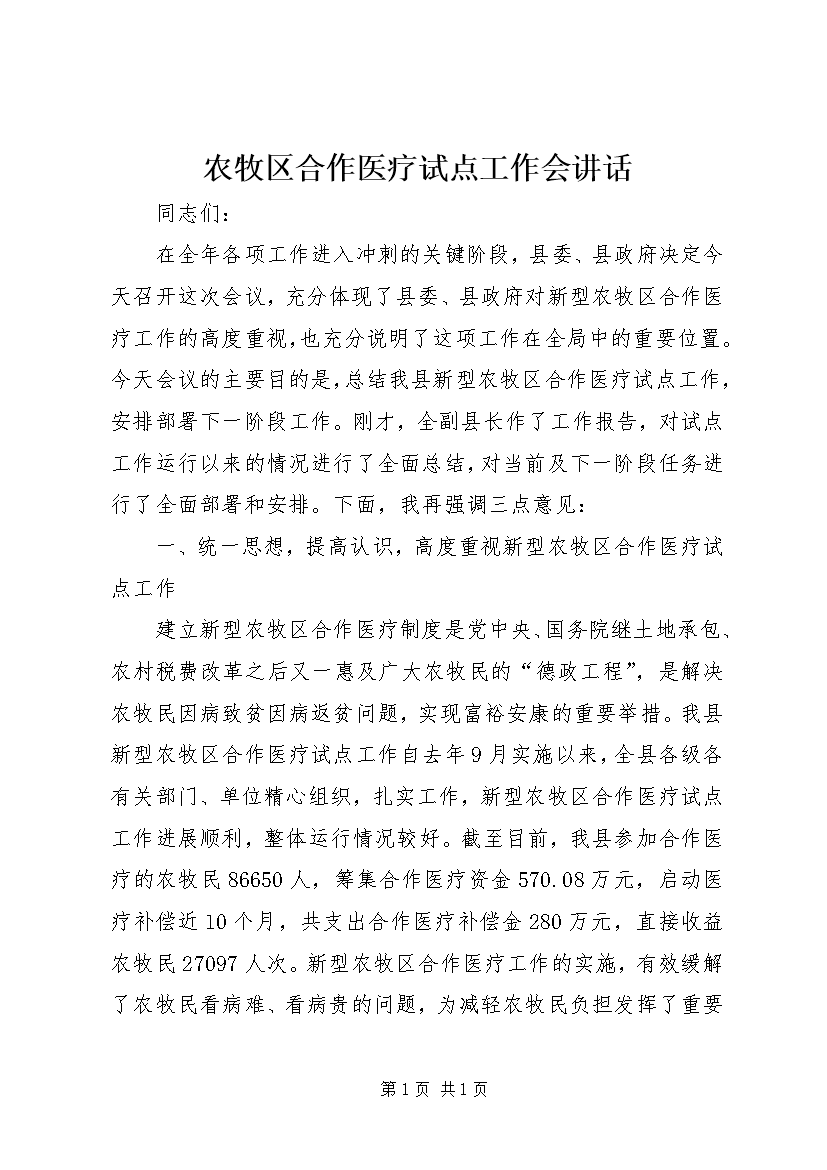 农牧区合作医疗试点工作会讲话

同志们：

在全年各项工作进入冲刺的关键阶段，县委、县政府决定今天召开这次会议，充分体现了县委、县政府对新型农牧区合作医疗工作的高度重视，也充分说明了这项工作在全局中的重要位置。今天会议的主要目的是，总结我县新型农牧区合作医疗试点工作，安排部署下一阶段工作。刚才，全副县长作了工作报告，对试点工作运行以来的情况进行了全面总结，对当前及下一阶段任务进行了全面部署和安排。下面，我再强调三点意见：

一、统一思想，提高认识，高度重视新型农牧区合作医疗试点工作

建立新型农牧区合作医疗制度是党中央、国务院继土地承包、农村税费改革之后又一惠及广大农牧民的“德政工程”，是解决农牧民因病致贫因病返贫问题，实现富裕安康的重要举措。我县新型农牧区合作医疗试点工作自去年9月实施以来，全县各级各有关部门、单位精心组织，扎实工作，新型农牧区合作医疗试点工作进展顺利，整体运行情况较好。截至目前，我县参加合作医疗的农牧民86650人，筹集合作医疗资金570.08万元，启动医疗补偿近10个月，共支出合作医疗补偿金280万元，直接收益农牧民27097人次。新型农牧区合作医疗工作的实施，有效缓解了农牧民看病难、看病贵的问题，为减轻农牧民负担发挥了重要

第1页 共1页